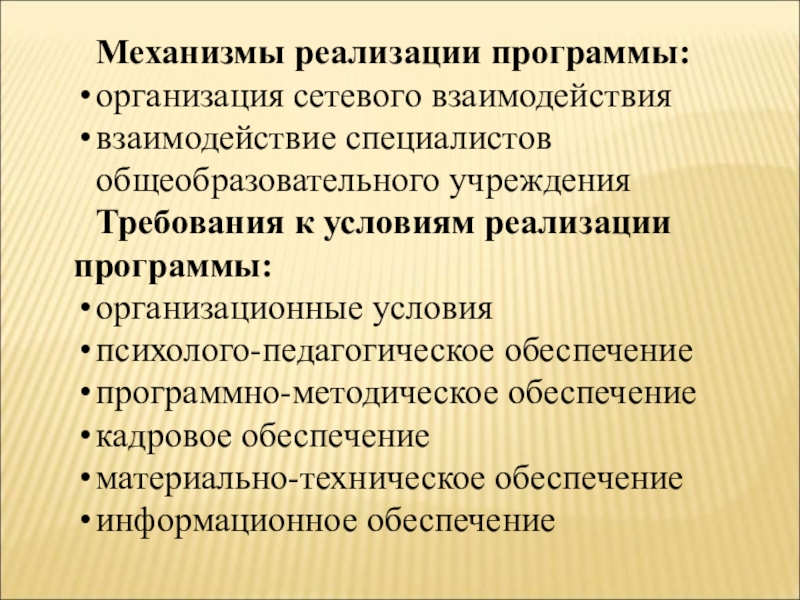 Механизмы реализации программы:
• организация сетевого взаимодействия
• взаимодействие специалистов общеобразовательного учреждения

Требования к условиям реализации программы:
• организационные условия
• психолого-педагогическое обеспечение
• программно-методическое обеспечение
• кадровое обеспечение
• материально-техническое обеспечение
• информационное обеспечение